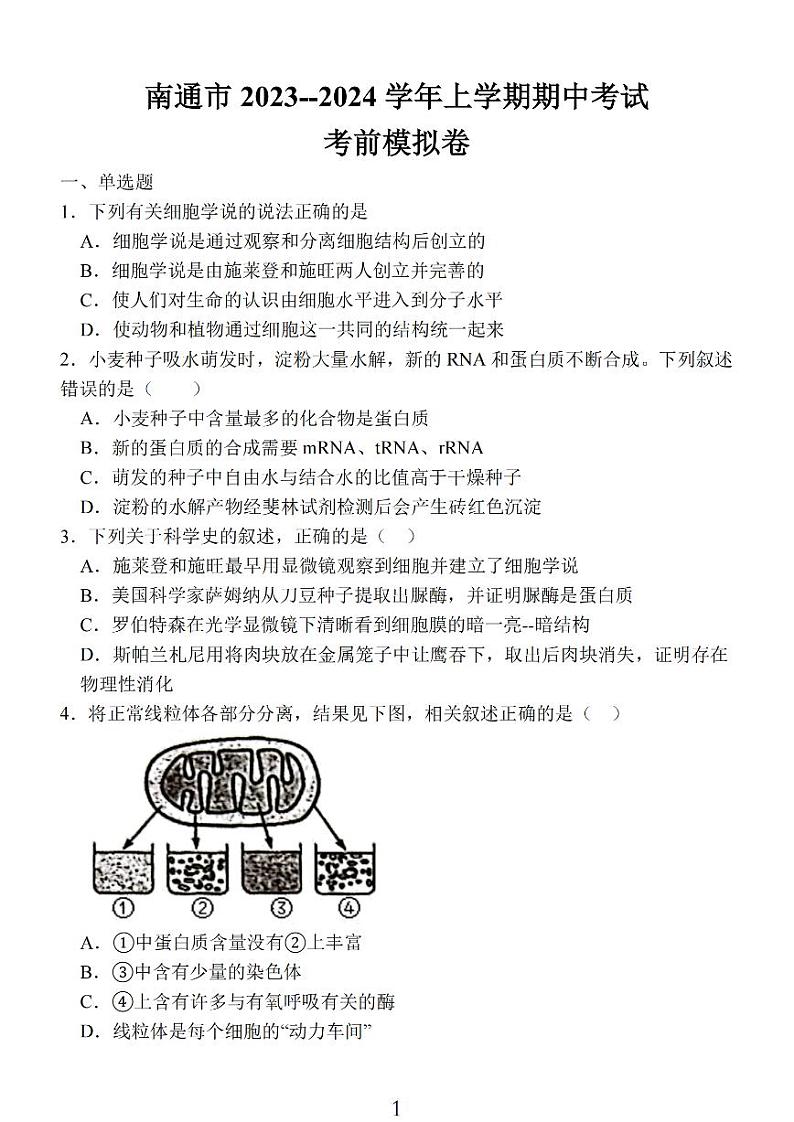 南通市 2023--2024 学年上学期期中考试
考前模拟卷

一、单选题

1．下列有关细胞学说的说法正确的是
A．细胞学说是通过观察和分离细胞结构后创立的
B．细胞学说是由施莱登和施旺两人创立并完善的
C．使人们对生命的认识由细胞水平进入到分子水平
D．使动物和植物通过细胞这一共同的结构统一起来

2．小麦种子吸水萌发时，淀粉大量水解，新的 RNA 和蛋白质不断合成。下列叙述错误的是（　　）
A．小麦种子中含量最多的化合物是蛋白质
B．新的蛋白质的合成需要 mRNA、tRNA、rRNA
C．萌发的种子中自由水与结合水的比值高于干燥种子
D．淀粉的水解产物经斐林试剂检测后会产生砖红色沉淀

3．下列关于科学史的叙述，正确的是（　）
A．施莱登和施旺最早用显微镜观察到细胞并建立了细胞学说
B．美国科学家萨姆纳从刀豆种子提取出脲酶，并证明脲酶是蛋白质
C．罗伯特森在光学显微镜下清晰看到细胞膜的暗一亮--暗结构
D．斯帕兰札尼用将肉块放在金属笼子中让鹰吞下，取出后肉块消失，证明存在物理性消化

4．将正常线粒体各部分分离，结果见下图，相关叙述正确的是（　）

①　②　③　④

A．①中蛋白质含量没有②上丰富
B．③中含有少量的染色体
C．④上含有许多与有氧呼吸有关的酶
D．线粒体是每个细胞的“动力车间”

1